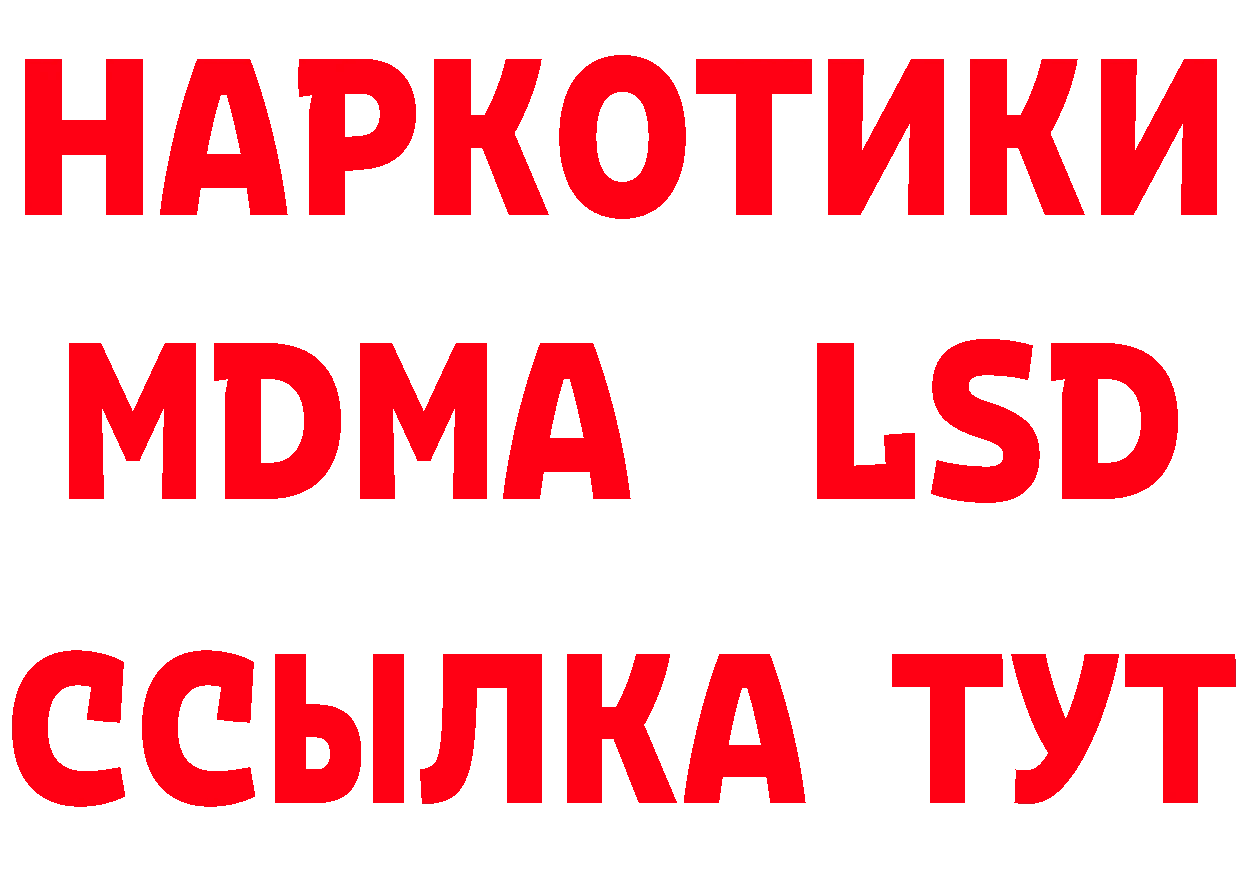 НАРКОТИКИ
MDMA LSD
ССЫЛКА ТУТ